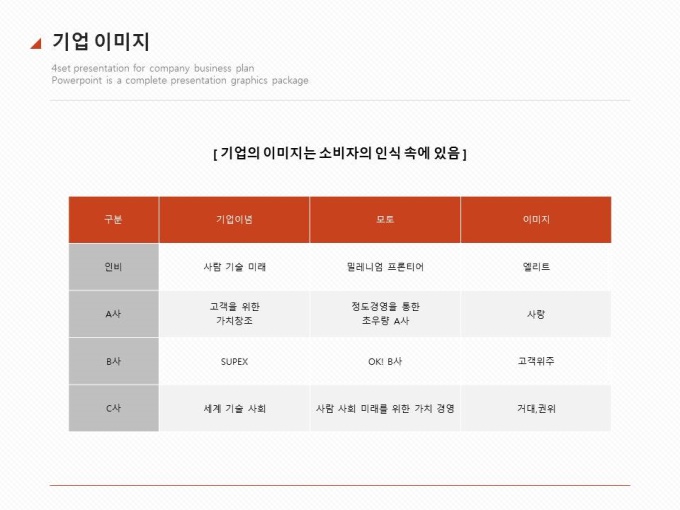 기업 이미지

4set presentation for company business plan
Powerpoint is a complete presentation graphics package

[ 기업의 이미지는 소비자의 인식 속에 있음 ]

| 구분 | 기업이념 | 모토 | 이미지 |
|---|---|---|---|
| 인비 | 사람 기술 미래 | 밀레니엄 프론티어 | 엘리트 |
| A사 | 고객을 위한 가치창조 | 정도경영을 통한 초우량 A사 | 사랑 |
| B사 | SUPEX | OK! B사 | 고객위주 |
| C사 | 세계 기술 사회 | 사람 사회 미래를 위한 가치 경영 | 거대,권위 |